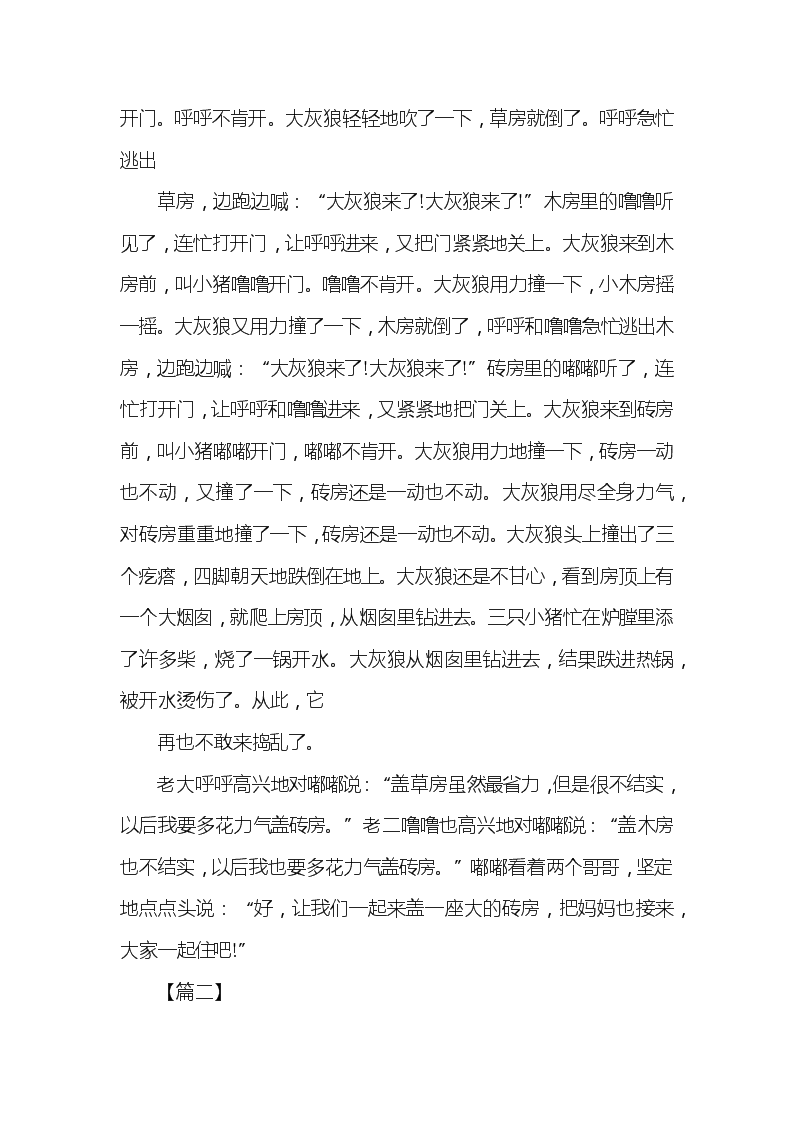 开门。呼呼不肯开。大灰狼轻轻地吹了一下，草房就倒了。呼呼急忙逃出

草房，边跑边喊：“大灰狼来了!大灰狼来了!”木房里的噜噜听见了，连忙打开门，让呼呼进来，又把门紧紧地关上。大灰狼来到木房前，叫小猪噜噜开门。噜噜不肯开。大灰狼用力撞一下，小木房摇一摇。大灰狼又用力撞了一下，木房就倒了，呼呼和噜噜急忙逃出木房，边跑边喊：“大灰狼来了!大灰狼来了!”砖房里的嘟嘟听了，连忙打开门，让呼呼和噜噜进来，又紧紧地把门关上。大灰狼来到砖房前，叫小猪嘟嘟开门，嘟嘟不肯开。大灰狼用力地撞一下，砖房一动也不动，又撞了一下，砖房还是一动也不动。大灰狼用尽全身力气，对砖房重重地撞了一下，砖房还是一动也不动。大灰狼头上撞出了三个疙瘩，四脚朝天地跌倒在地上。大灰狼还是不甘心，看到房顶上有一个大烟囱，就爬上房顶，从烟囱里钻进去。三只小猪忙在炉膛里添了许多柴，烧了一锅开水。大灰狼从烟囱里钻进去，结果跌进热锅，被开水烫伤了。从此，它

再也不敢来捣乱了。

老大呼呼高兴地对嘟嘟说：“盖草房虽然最省力，但是很不结实，以后我要多花力气盖砖房。”老二噜噜也高兴地对嘟嘟说：“盖木房也不结实，以后我也要多花力气盖砖房。”嘟嘟看着两个哥哥，坚定地点点头说：“好，让我们一起来盖一座大的砖房，把妈妈也接来，大家一起住吧!”

【篇二】